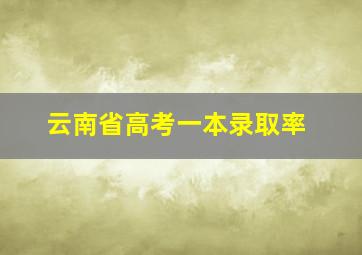 云南省高考一本录取率